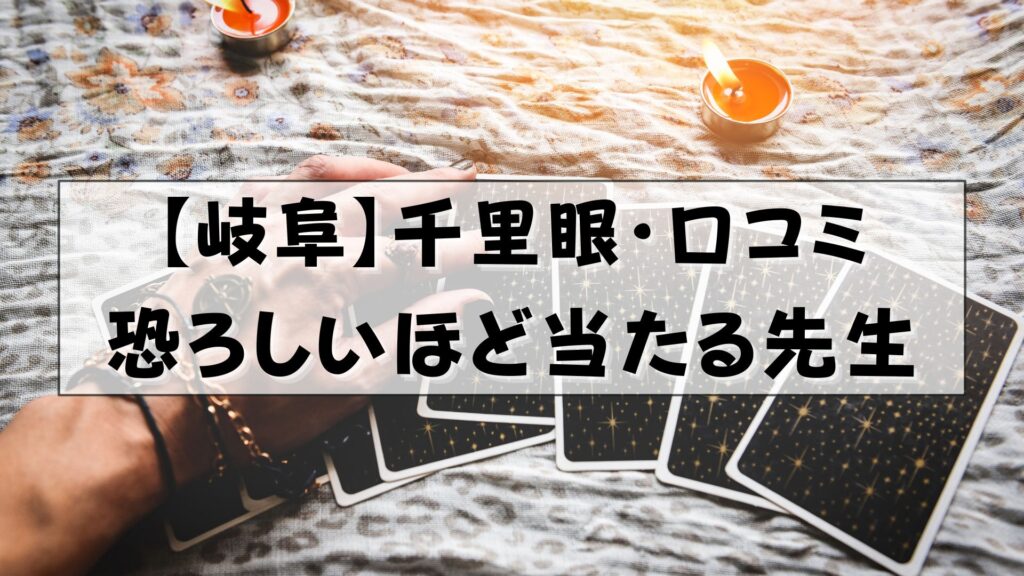 【岐阜】千里眼・口コミ
恐ろしいほど当たる先生